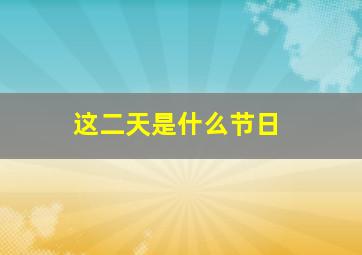 这二天是什么节日